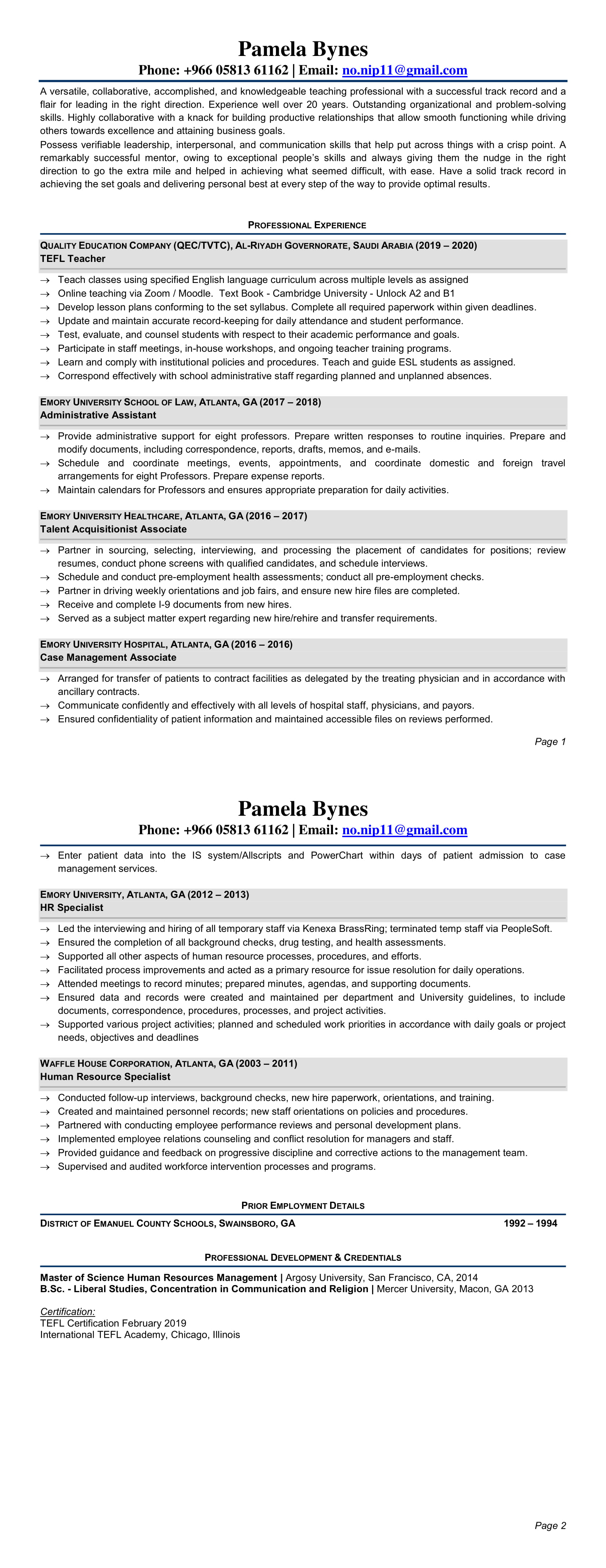 Pamela Bynes
Phone: +966 05813 61162 | Email: no.nip11@gmail.com

A versatile, collaborative, accomplished, and knowledgeable teaching professional with a successful track record and a flair for leading in the right direction. Experience well over 20 years. Outstanding organizational and problem-solving skills. Highly collaborative with a knack for building productive relationships that allow smooth functioning while driving others towards excellence and attaining business goals.
Possess verifiable leadership, interpersonal, and communication skills that help put across things with a crisp point. A remarkably successful mentor, owing to exceptional people's skills and always giving them the nudge in the right direction to go the extra mile and helped in achieving what seemed difficult, with ease. Have a solid track record in achieving the set goals and delivering personal best at every step of the way to provide optimal results.

PROFESSIONAL EXPERIENCE

QUALITY EDUCATION COMPANY (QEC/TVTC), AL-RIYADH GOVERNORATE, SAUDI ARABIA (2019 – 2020)
TEFL Teacher
→ Teach classes using specified English language curriculum across multiple levels as assigned
→ Online teaching via Zoom / Moodle. Text Book - Cambridge University - Unlock A2 and B1
→ Develop lesson plans conforming to the set syllabus. Complete all required paperwork within given deadlines.
→ Update and maintain accurate record-keeping for daily attendance and student performance.
→ Test, evaluate, and counsel students with respect to their academic performance and goals.
→ Participate in staff meetings, in-house workshops, and ongoing teacher training programs.
→ Learn and comply with institutional policies and procedures. Teach and guide ESL students as assigned.
→ Correspond effectively with school administrative staff regarding planned and unplanned absences.

EMORY UNIVERSITY SCHOOL OF LAW, ATLANTA, GA (2017 – 2018)
Administrative Assistant
→ Provide administrative support for eight professors. Prepare written responses to routine inquiries. Prepare and modify documents, including correspondence, reports, drafts, memos, and e-mails.
→ Schedule and coordinate meetings, events, appointments, and coordinate domestic and foreign travel arrangements for eight Professors. Prepare expense reports.
→ Maintain calendars for Professors and ensures appropriate preparation for daily activities.

EMORY UNIVERSITY HEALTHCARE, ATLANTA, GA (2016 – 2017)
Talent Acquisitionist Associate
→ Partner in sourcing, selecting, interviewing, and processing the placement of candidates for positions; review resumes, conduct phone screens with qualified candidates, and schedule interviews.
→ Schedule and conduct pre-employment health assessments; conduct all pre-employment checks.
→ Partner in driving weekly orientations and job fairs, and ensure new hire files are completed.
→ Receive and complete I-9 documents from new hires.
→ Served as a subject matter expert regarding new hire/rehire and transfer requirements.

EMORY UNIVERSITY HOSPITAL, ATLANTA, GA (2016 – 2016)
Case Management Associate
→ Arranged for transfer of patients to contract facilities as delegated by the treating physician and in accordance with ancillary contracts.
→ Communicate confidently and effectively with all levels of hospital staff, physicians, and payors.
→ Ensured confidentiality of patient information and maintained accessible files on reviews performed.

Page 1

Pamela Bynes
Phone: +966 05813 61162 | Email: no.nip11@gmail.com

→ Enter patient data into the IS system/Allscripts and PowerChart within days of patient admission to case management services.

EMORY UNIVERSITY, ATLANTA, GA (2012 – 2013)
HR Specialist
→ Led the interviewing and hiring of all temporary staff via Kenexa BrassRing; terminated temp staff via PeopleSoft.
→ Ensured the completion of all background checks, drug testing, and health assessments.
→ Supported all other aspects of human resource processes, procedures, and efforts.
→ Facilitated process improvements and acted as a primary resource for issue resolution for daily operations.
→ Attended meetings to record minutes; prepared minutes, agendas, and supporting documents.
→ Ensured data and records were created and maintained per department and University guidelines, to include documents, correspondence, procedures, processes, and project activities.
→ Supported various project activities; planned and scheduled work priorities in accordance with daily goals or project needs, objectives and deadlines

WAFFLE HOUSE CORPORATION, ATLANTA, GA (2003 – 2011)
Human Resource Specialist
→ Conducted follow-up interviews, background checks, new hire paperwork, orientations, and training.
→ Created and maintained personnel records; new staff orientations on policies and procedures.
→ Partnered with conducting employee performance reviews and personal development plans.
→ Implemented employee relations counseling and conflict resolution for managers and staff.
→ Provided guidance and feedback on progressive discipline and corrective actions to the management team.
→ Supervised and audited workforce intervention processes and programs.

PRIOR EMPLOYMENT DETAILS

DISTRICT OF EMANUEL COUNTY SCHOOLS, SWAINSBORO, GA 1992 – 1994

PROFESSIONAL DEVELOPMENT & CREDENTIALS

Master of Science Human Resources Management | Argosy University, San Francisco, CA, 2014
B.Sc. - Liberal Studies, Concentration in Communication and Religion | Mercer University, Macon, GA 2013

Certification:
TEFL Certification February 2019
International TEFL Academy, Chicago, Illinois

Page 2